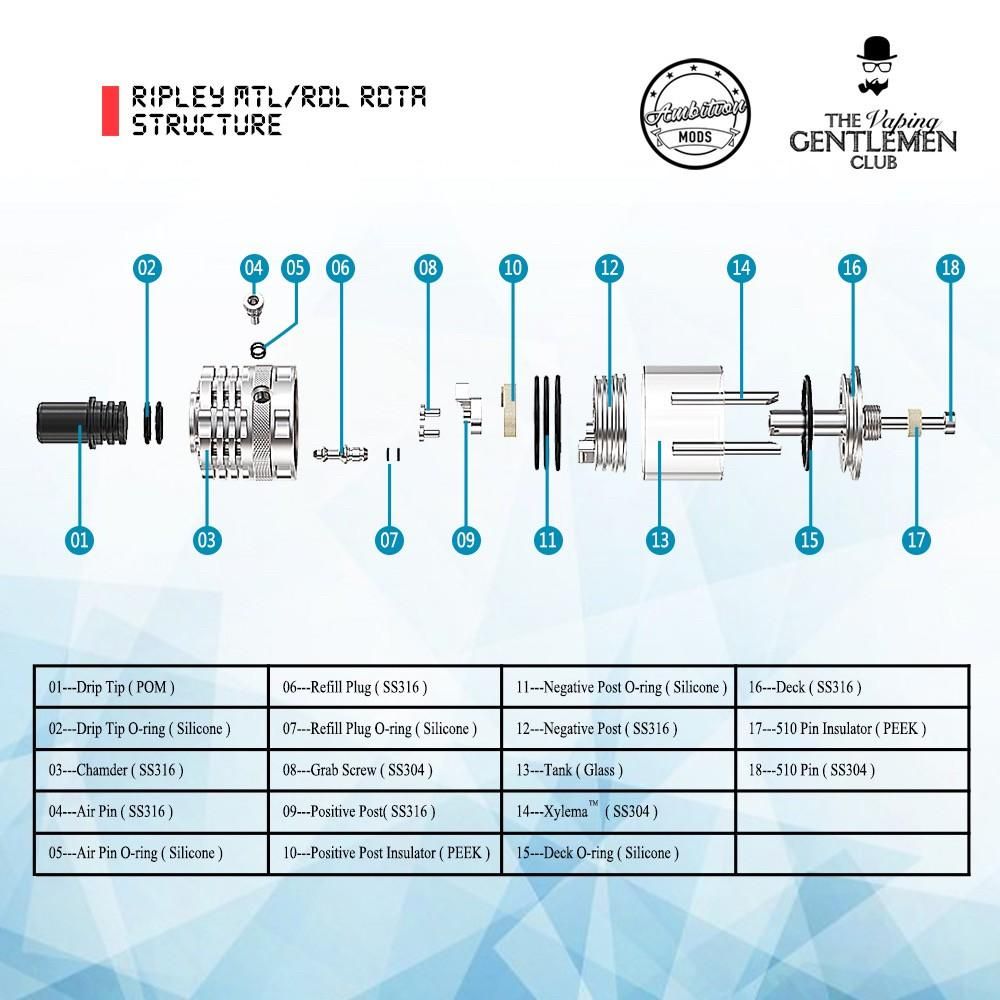 RIPLEY MTL/RDL RDTA
STRUCTURE

Ambition MODS

THE Vaping GENTLEMEN CLUB

02 04 05 06 08 10 12 14 16 18

01 03 07 09 11 13 15 17

| 01---Drip Tip ( POM ) | 06---Refill Plug ( SS316 ) | 11---Negative Post O-ring ( Silicone ) | 16---Deck ( SS316 ) |
|---|---|---|---|
| 02---Drip Tip O-ring ( Silicone ) | 07---Refill Plug O-ring ( Silicone ) | 12---Negative Post ( SS316 ) | 17---510 Pin Insulator ( PEEK ) |
| 03---Chamder ( SS316 ) | 08---Grab Screw ( SS304 ) | 13---Tank ( Glass ) | 18---510 Pin ( SS304 ) |
| 04---Air Pin ( SS316 ) | 09---Positive Post( SS316 ) | 14---Xylema™ ( SS304 ) | |
| 05---Air Pin O-ring ( Silicone ) | 10---Positive Post Insulator ( PEEK ) | 15---Deck O-ring ( Silicone ) | |